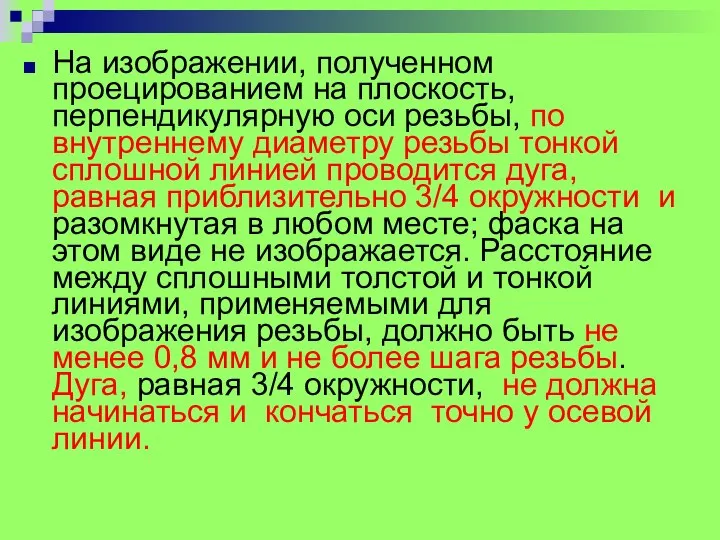 На изображении, полученном проецированием на плоскость, перпендикулярную оси резьбы, по внутреннему диаметру резьбы тонкой сплошной линией проводится дуга, равная приблизительно 3/4 окружности и разомкнутая в любом месте; фаска на этом виде не изображается. Расстояние между сплошными толстой и тонкой линиями, применяемыми для изображения резьбы, должно быть не менее 0,8 мм и не более шага резьбы. Дуга, равная 3/4 окружности, не должна начинаться и кончаться точно у осевой линии.